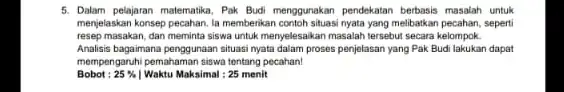 5. Dalam pelajaran matematika, Pak Budi menggunakan pendekatan berbasis masalah untuk menjelaskan konsep pecahan. Ia memberikan contoh situasi nyata yang melibatkan pecahan, seperti resep masakan, dan meminta siswa untuk menyelesaikan masalah tersebut secara kelompok. Analisis bagaimana penggunaan situasi nyata dalam proses penjelasan yang Pak Budi lakukan dapat mempengaruhi pemahaman siswa tentang pecahan!
Bobot : 25 % | Waktu Maksimal : 25 menit